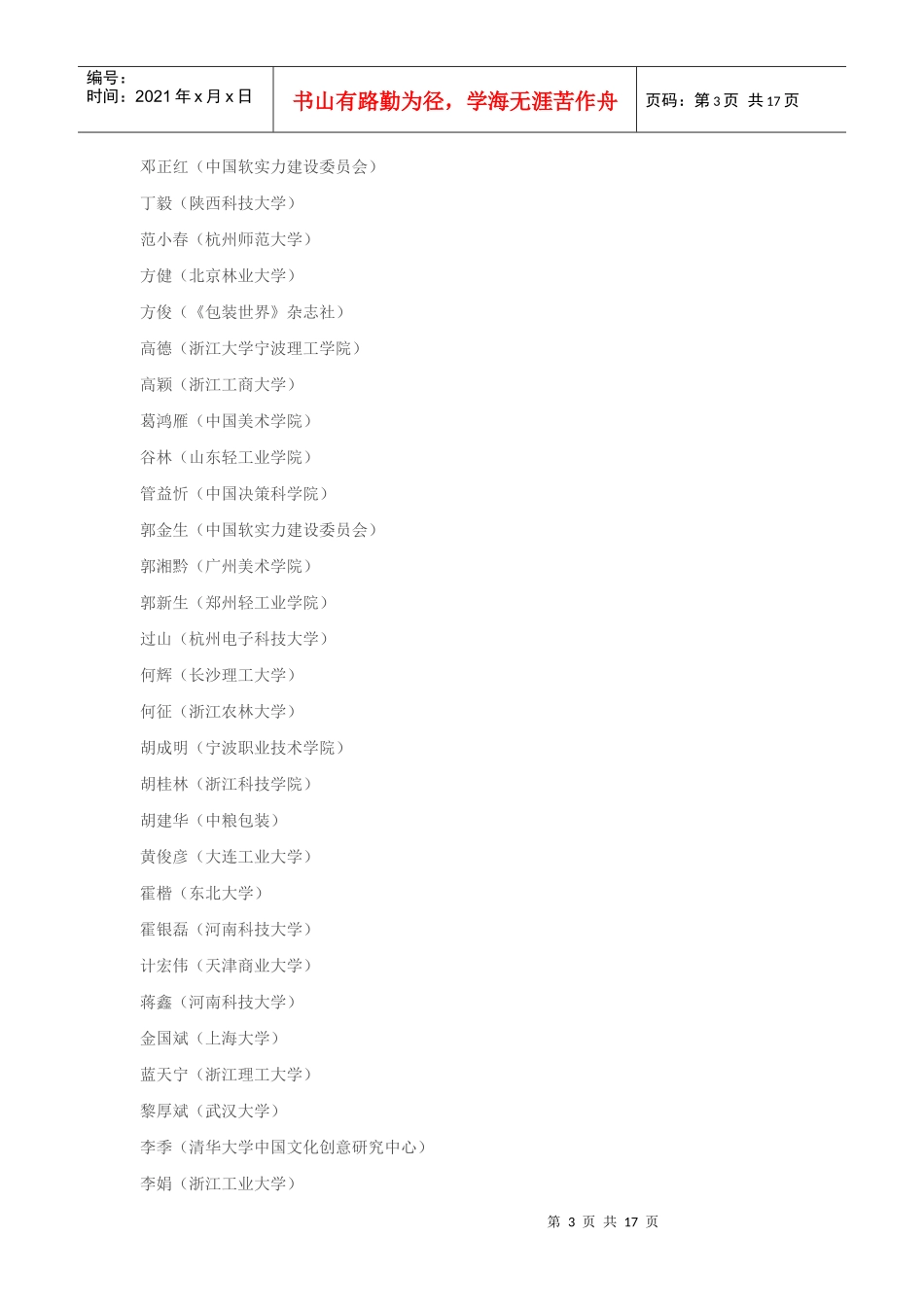 编号：
时间：2021年x月x日

书山有路勤为径，学海无涯苦作舟

页码：第3页 共17页

邓正红（中国软实力建设委员会）

丁毅（陕西科技大学）

范小春（杭州师范大学）

方健（北京林业大学）

方俊（《包装世界》杂志社）

高德（浙江大学宁波理工学院）

高颖（浙江工商大学）

葛鸿雁（中国美术学院）

谷林（山东轻工业学院）

管益忻（中国决策科学院）

郭金生（中国软实力建设委员会）

郭湘黔（广州美术学院）

郭新生（郑州轻工业学院）

过山（杭州电子科技大学）

何辉（长沙理工大学）

何征（浙江农林大学）

胡成明（宁波职业技术学院）

胡桂林（浙江科技学院）

胡建华（中粮包装）

黄俊彦（大连工业大学）

霍楷（东北大学）

霍银磊（河南科技大学）

计宏伟（天津商业大学）

蒋鑫（河南科技大学）

金国斌（上海大学）

蓝天宁（浙江理工大学）

黎厚斌（武汉大学）

李季（清华大学中国文化创意研究中心）

李娟（浙江工业大学）

第3页 共17页